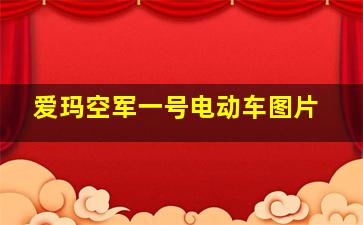 爱玛空军一号电动车图片